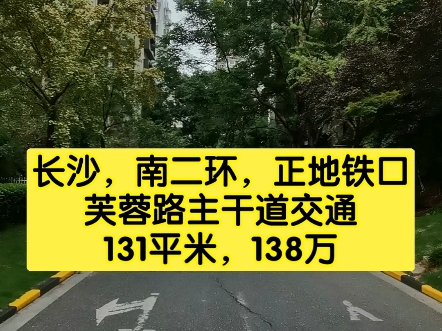 长沙，南二环，正地铁口
芙蓉路主干道交通
131平米，138万